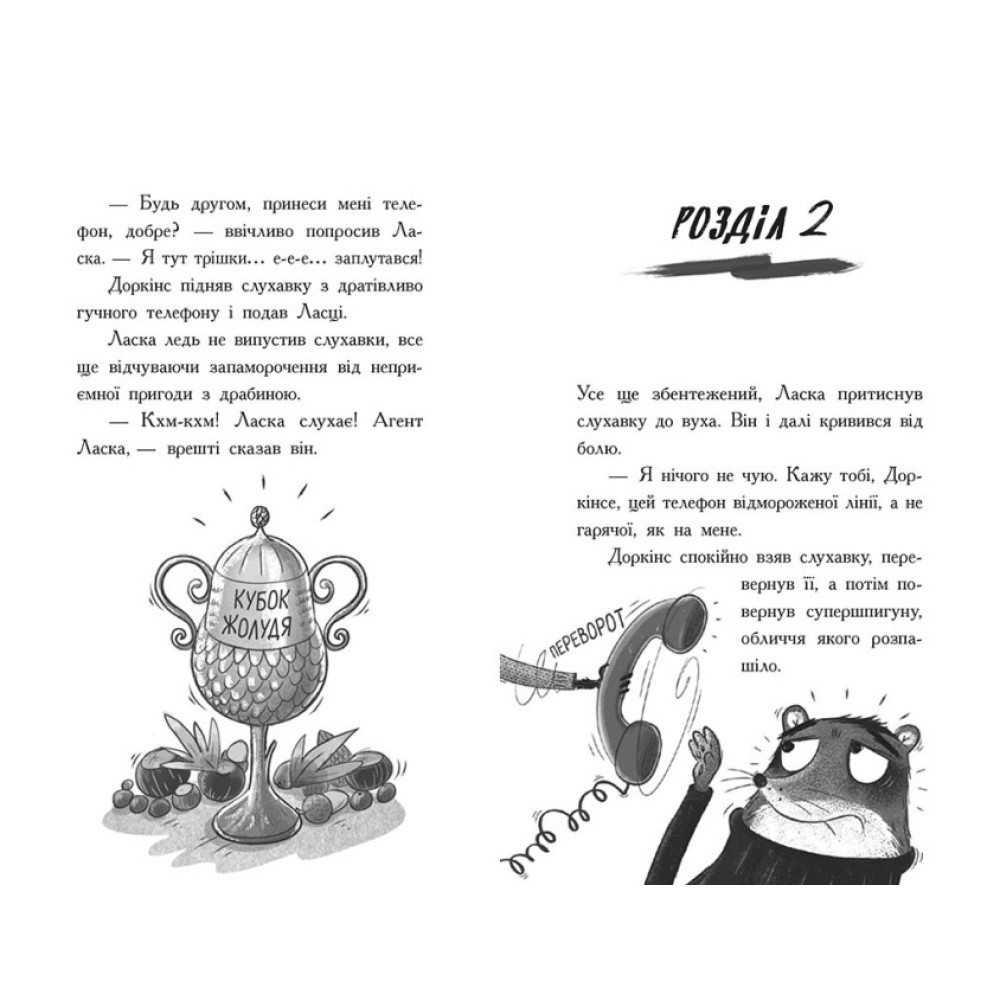 — Будь другом, принеси мені телефон, добре? — ввічливо попросив Ласка. — Я тут трішки… е-е-е… заплутався!

Доркінс підняв слухавку з дратівливо гучного телефону і подав Ласці.

Ласка ледь не випустив слухавки, все ще відчуваючи запаморочення від неприємної пригоди з драбиною.

— Кхм-кхм! Ласка слухає! Агент Ласка, — врешті сказав він.

КУБОК ЖОЛУДЯ

РОЗДІЛ 2

Усе ще збентежений, Ласка притиснув слухавку до вуха. Він і далі кривився від болю.

— Я нічого не чую. Кажу тобі, Доркінсе, цей телефон відмороженої лінії, а не гарячої, як на мене.

Доркінс спокійно взяв слухавку, перевернув її, а потім повернув супершпигуну, обличчя якого розпашіло.

ПЕРЕВОРОТ